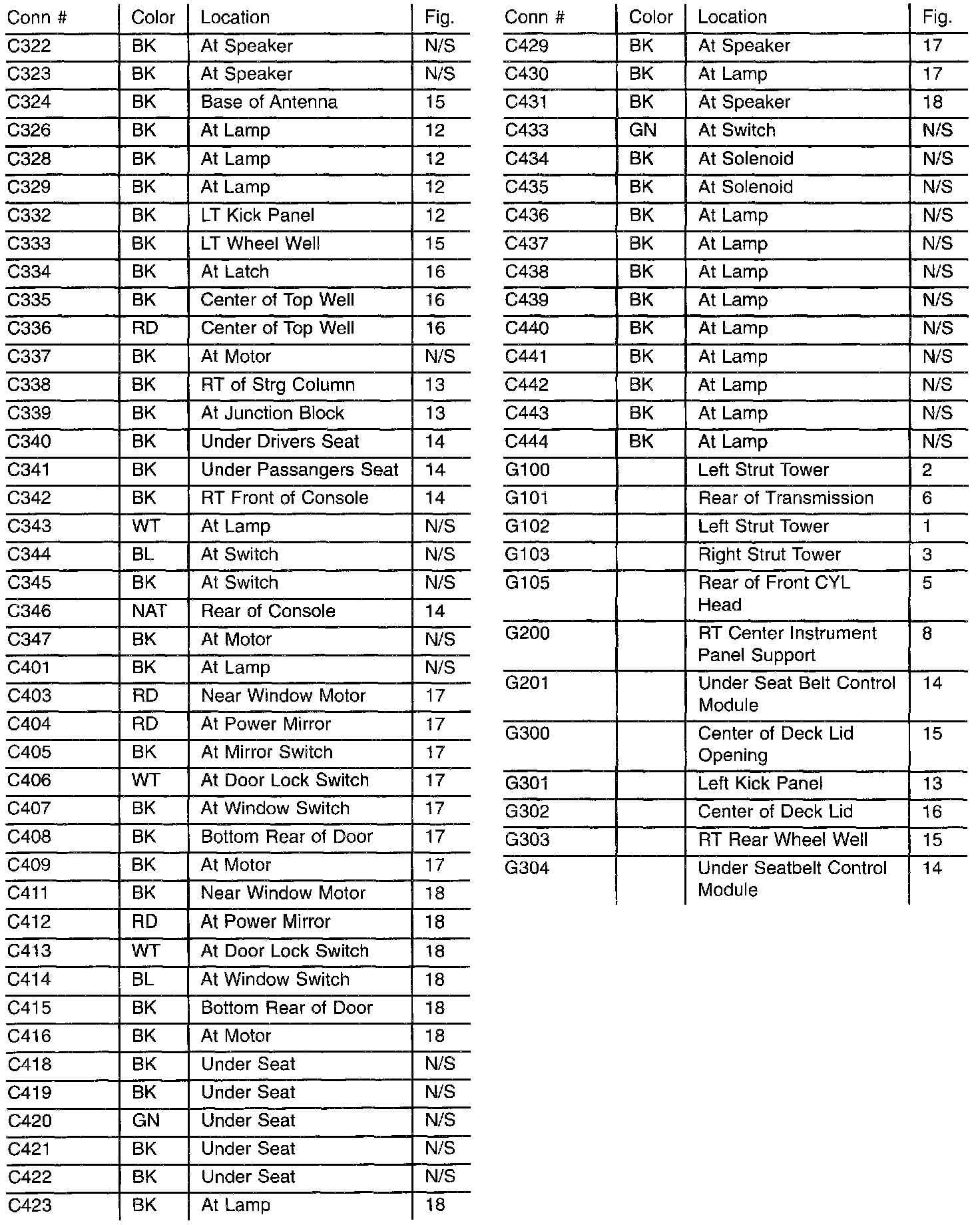 | Conn # | Color | Location | Fig. |
|---|---|---|---|
| C322 | BK | At Speaker | N/S |
| C323 | BK | At Speaker | N/S |
| C324 | BK | Base of Antenna | 15 |
| C326 | BK | At Lamp | 12 |
| C328 | BK | At Lamp | 12 |
| C329 | BK | At Lamp | 12 |
| C332 | BK | LT Kick Panel | 12 |
| C333 | BK | LT Wheel Well | 15 |
| C334 | BK | At Latch | 16 |
| C335 | BK | Center of Top Well | 16 |
| C336 | RD | Center of Top Well | 16 |
| C337 | BK | At Motor | N/S |
| C338 | BK | RT of Strg Column | 13 |
| C339 | BK | At Junction Block | 13 |
| C340 | BK | Under Drivers Seat | 14 |
| C341 | BK | Under Passangers Seat | 14 |
| C342 | BK | RT Front of Console | 14 |
| C343 | WT | At Lamp | N/S |
| C344 | BL | At Switch | N/S |
| C345 | BK | At Switch | N/S |
| C346 | NAT | Rear of Console | 14 |
| C347 | BK | At Motor | N/S |
| C401 | BK | At Lamp | N/S |
| C403 | RD | Near Window Motor | 17 |
| C404 | RD | At Power Mirror | 17 |
| C405 | BK | At Mirror Switch | 17 |
| C406 | WT | At Door Lock Switch | 17 |
| C407 | BK | At Window Switch | 17 |
| C408 | BK | Bottom Rear of Door | 17 |
| C409 | BK | At Motor | 17 |
| C411 | BK | Near Window Motor | 18 |
| C412 | RD | At Power Mirror | 18 |
| C413 | WT | At Door Lock Switch | 18 |
| C414 | BL | At Window Switch | 18 |
| C415 | BK | Bottom Rear of Door | 18 |
| C416 | BK | At Motor | 18 |
| C418 | BK | Under Seat | N/S |
| C419 | BK | Under Seat | N/S |
| C420 | GN | Under Seat | N/S |
| C421 | BK | Under Seat | N/S |
| C422 | BK | Under Seat | N/S |
| C423 | BK | At Lamp | 18 |

| Conn # | Color | Location | Fig. |
|---|---|---|---|
| C429 | BK | At Speaker | 17 |
| C430 | BK | At Lamp | 17 |
| C431 | BK | At Speaker | 18 |
| C433 | GN | At Switch | N/S |
| C434 | BK | At Solenoid | N/S |
| C435 | BK | At Solenoid | N/S |
| C436 | BK | At Lamp | N/S |
| C437 | BK | At Lamp | N/S |
| C438 | BK | At Lamp | N/S |
| C439 | BK | At Lamp | N/S |
| C440 | BK | At Lamp | N/S |
| C441 | BK | At Lamp | N/S |
| C442 | BK | At Lamp | N/S |
| C443 | BK | At Lamp | N/S |
| C444 | BK | At Lamp | N/S |
| G100 | | Left Strut Tower | 2 |
| G101 | | Rear of Transmission | 6 |
| G102 | | Left Strut Tower | 1 |
| G103 | | Right Strut Tower | 3 |
| G105 | | Rear of Front CYL Head | 5 |
| G200 | | RT Center Instrument Panel Support | 8 |
| G201 | | Under Seat Belt Control Module | 14 |
| G300 | | Center of Deck Lid Opening | 15 |
| G301 | | Left Kick Panel | 13 |
| G302 | | Center of Deck Lid | 16 |
| G303 | | RT Rear Wheel Well | 15 |
| G304 | | Under Seatbelt Control Module | 14 |